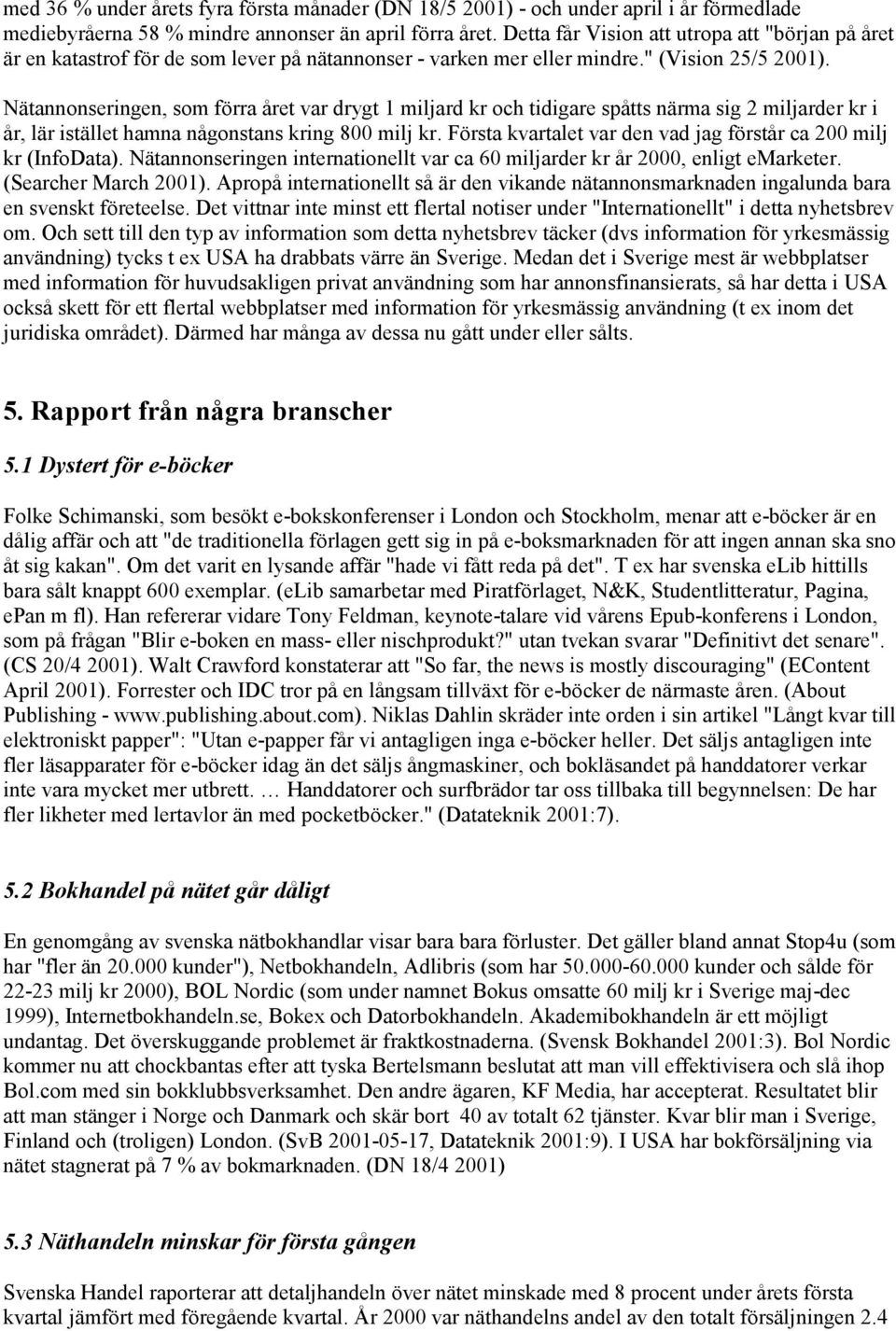 med 36 % under årets fyra första månader (DN 18/5 2001) - och under april i år förmedlade mediebyråerna 58 % mindre annonser än april förra året. Detta får Vision att utropa att "början på året är en katastrof för de som lever på nätannonser - varken mer eller mindre." (Vision 25/5 2001).

Nätannonseringen, som förra året var drygt 1 miljard kr och tidigare spåtts närma sig 2 miljarder kr i år, lär istället hamna någonstans kring 800 milj kr. Första kvartalet var den vad jag förstår ca 200 milj kr (InfoData). Nätannonseringen internationellt var ca 60 miljarder kr år 2000, enligt eMarketer. (Searcher March 2001). Apropå internationellt så är den vikande nätannonsmarknaden ingalunda bara en svenskt företeelse. Det vittnar inte minst ett flertal notiser under "Internationellt" i detta nyhetsbrev om. Och sett till den typ av information som detta nyhetsbrev täcker (dvs information för yrkesmässig användning) tycks t ex USA ha drabbats värre än Sverige. Medan det i Sverige mest är webbplatser med information för huvudsakligen privat användning som har annonsfinansierats, så har detta i USA också skett för ett flertal webbplatser med information för yrkesmässig användning (t ex inom det juridiska området). Därmed har många av dessa nu gått under eller sålts.

5. Rapport från några branscher

5.1 Dystert för e-böcker

Folke Schimanski, som besökt e-bokskonferenser i London och Stockholm, menar att e-böcker är en dålig affär och att "de traditionella förlagen gett sig in på e-boksmarknaden för att ingen annan ska sno åt sig kakan". Om det varit en lysande affär "hade vi fått reda på det". T ex har svenska eLib hittills bara sålt knappt 600 exemplar. (eLib samarbetar med Piratförlaget, N&K, Studentlitteratur, Pagina, ePan m fl). Han refererar vidare Tony Feldman, keynote-talare vid vårens Epub-konferens i London, som på frågan "Blir e-boken en mass- eller nischprodukt?" utan tvekan svarar "Definitivt det senare". (CS 20/4 2001). Walt Crawford konstaterar att "So far, the news is mostly discouraging" (EContent April 2001). Forrester och IDC tror på en långsam tillväxt för e-böcker de närmaste åren. (About Publishing - www.publishing.about.com). Niklas Dahlin skräder inte orden i sin artikel "Långt kvar till elektroniskt papper": "Utan e-papper får vi antagligen inga e-böcker heller. Det säljs antagligen inte fler läsapparater för e-böcker idag än det säljs ångmaskiner, och bokläsandet på handdatorer verkar inte vara mycket mer utbrett. … Handdatorer och surfbrädor tar oss tillbaka till begynnelsen: De har fler likheter med lertavlor än med pocketböcker." (Datateknik 2001:7).

5.2 Bokhandel på nätet går dåligt

En genomgång av svenska nätbokhandlar visar bara bara förluster. Det gäller bland annat Stop4u (som har "fler än 20.000 kunder"), Netbokhandeln, Adlibris (som har 50.000-60.000 kunder och sålde för 22-23 milj kr 2000), BOL Nordic (som under namnet Bokus omsatte 60 milj kr i Sverige maj-dec 1999), Internetbokhandeln.se, Bokex och Datorbokhandeln. Akademibokhandeln är ett möjligt undantag. Det överskuggande problemet är fraktkostnaderna. (Svensk Bokhandel 2001:3). Bol Nordic kommer nu att chockbantas efter att tyska Bertelsmann beslutat att man vill effektivisera och slå ihop Bol.com med sin bokklubbsverksamhet. Den andre ägaren, KF Media, har accepterat. Resultatet blir att man stänger i Norge och Danmark och skär bort 40 av totalt 62 tjänster. Kvar blir man i Sverige, Finland och (troligen) London. (SvB 2001-05-17, Datateknik 2001:9). I USA har bokförsäljning via nätet stagnerat på 7 % av bokmarknaden. (DN 18/4 2001)

5.3 Näthandeln minskar för första gången

Svenska Handel raporterar att detaljhandeln över nätet minskade med 8 procent under årets första kvartal jämfört med föregående kvartal. År 2000 var näthandelns andel av den totalt försäljningen 2.4